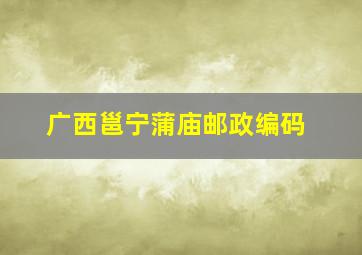 广西邕宁蒲庙邮政编码